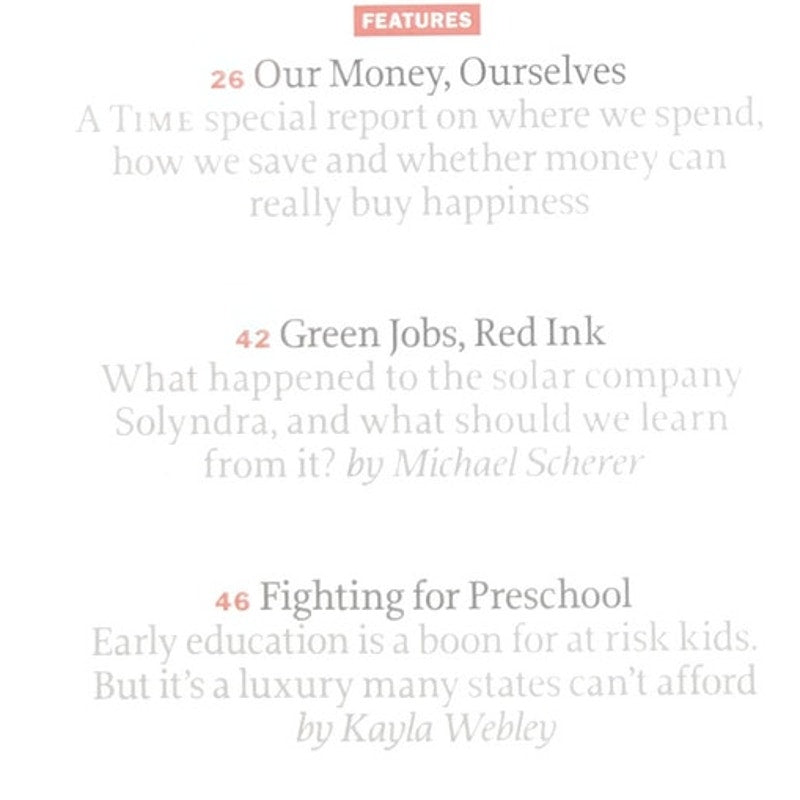 FEATURES

26 Our Money, Ourselves
A TIME special report on where we spend, how we save and whether money can really buy happiness

42 Green Jobs, Red Ink
What happened to the solar company Solyndra, and what should we learn from it? by Michael Scherer

46 Fighting for Preschool
Early education is a boon for at risk kids. But it's a luxury many states can't afford by Kayla Webley